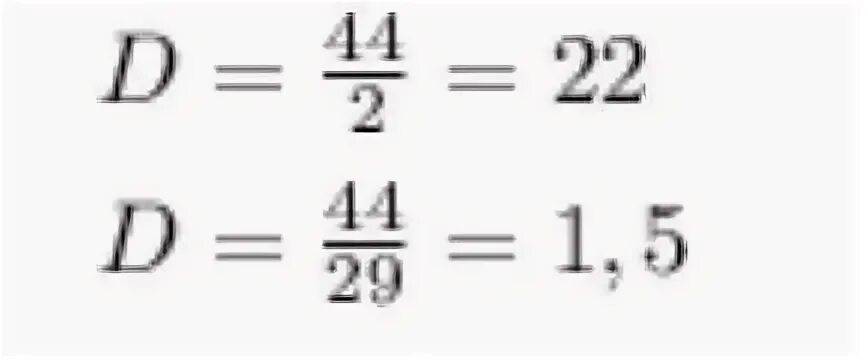 $D = \frac{44}{2} = 22$

$D = \frac{44}{29} = 1,5$